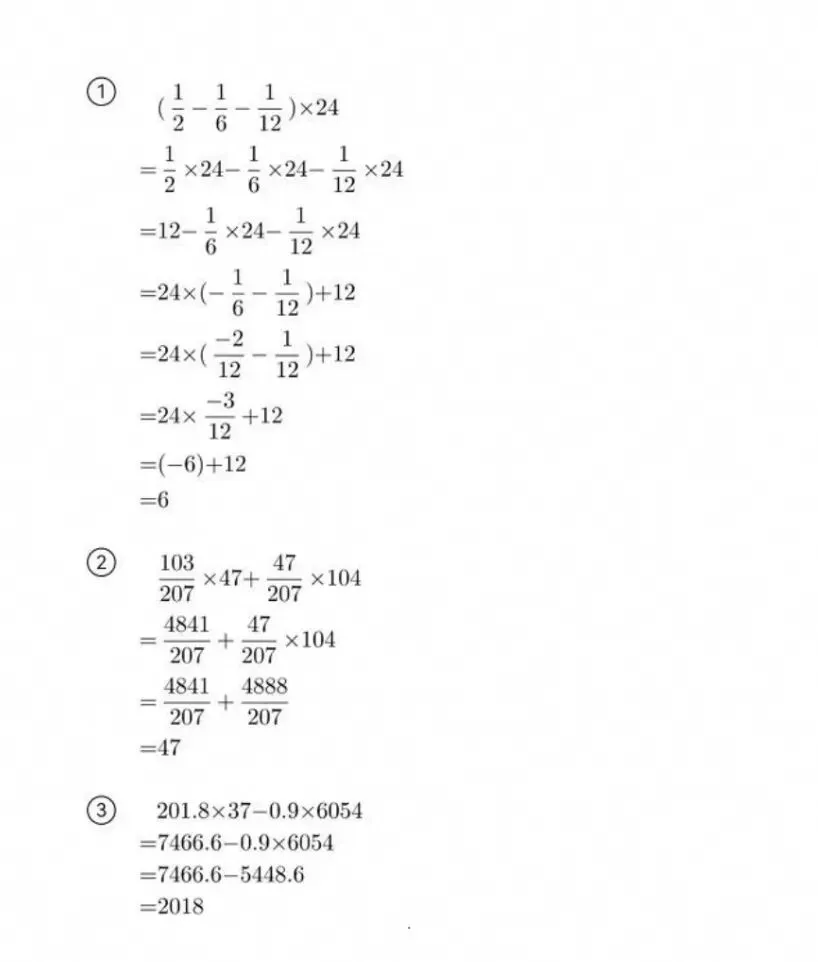 ① $(\frac{1}{2}-\frac{1}{6}-\frac{1}{12})\times24$
$=\frac{1}{2}\times24-\frac{1}{6}\times24-\frac{1}{12}\times24$
$=12-\frac{1}{6}\times24-\frac{1}{12}\times24$
$=24\times(-\frac{1}{6}-\frac{1}{12})+12$
$=24\times(\frac{-2}{12}-\frac{1}{12})+12$
$=24\times\frac{-3}{12}+12$
$=(-6)+12$
$=6$

② $\frac{103}{207}\times47+\frac{47}{207}\times104$
$=\frac{4841}{207}+\frac{47}{207}\times104$
$=\frac{4841}{207}+\frac{4888}{207}$
$=47$

③ $201.8\times37-0.9\times6054$
$=7466.6-0.9\times6054$
$=7466.6-5448.6$
$=2018$